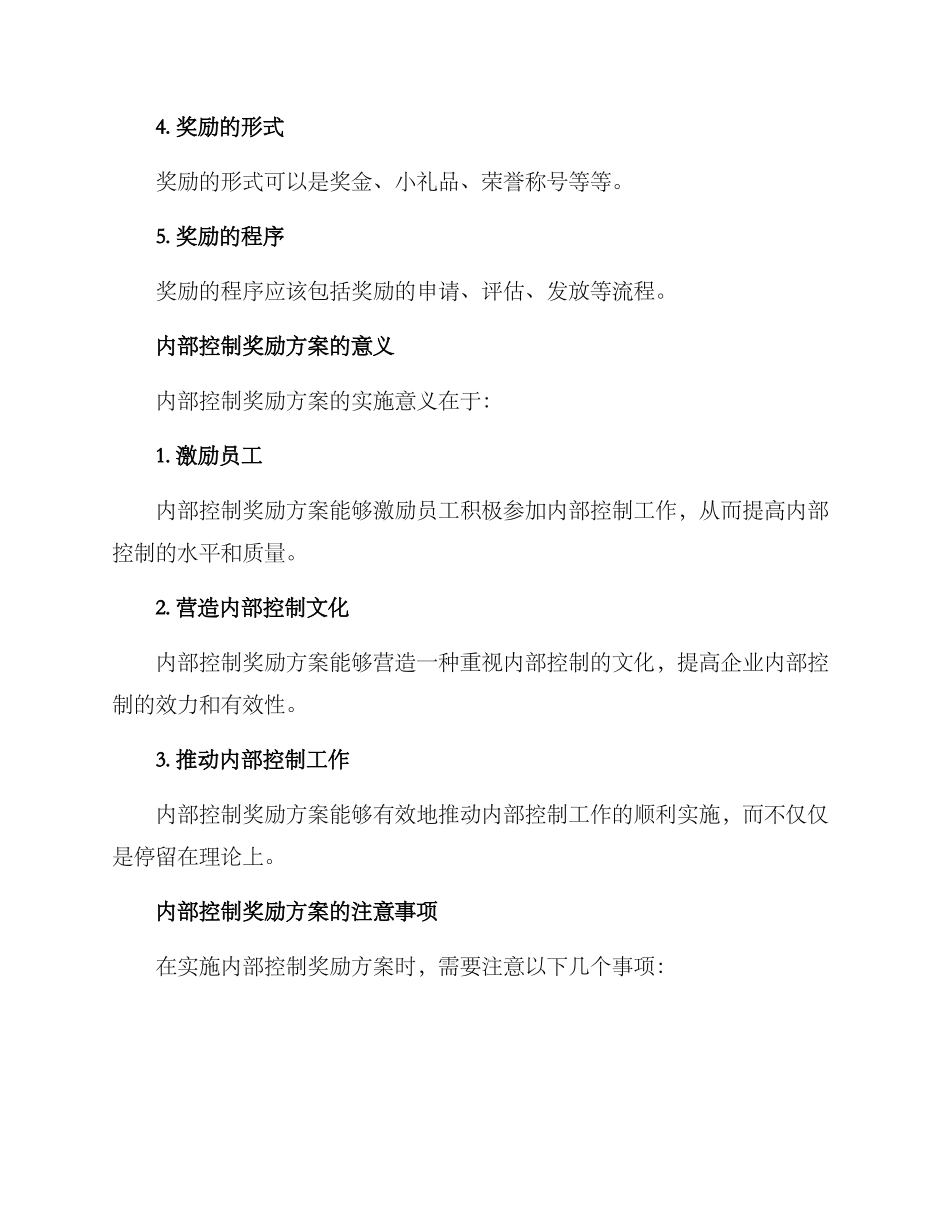 4. 奖励的形式

奖励的形式可以是奖金、小礼品、荣誉称号等等。

5. 奖励的程序

奖励的程序应该包括奖励的申请、评估、发放等流程。

内部控制奖励方案的意义

内部控制奖励方案的实施意义在于:

1. 激励员工

内部控制奖励方案能够激励员工积极参加内部控制工作，从而提高内部控制的水平和质量。

2. 营造内部控制文化

内部控制奖励方案能够营造一种重视内部控制的文化，提高企业内部控制的效力和有效性。

3. 推动内部控制工作

内部控制奖励方案能够有效地推动内部控制工作的顺利实施，而不仅仅是停留在理论上。

内部控制奖励方案的注意事项

在实施内部控制奖励方案时，需要注意以下几个事项: